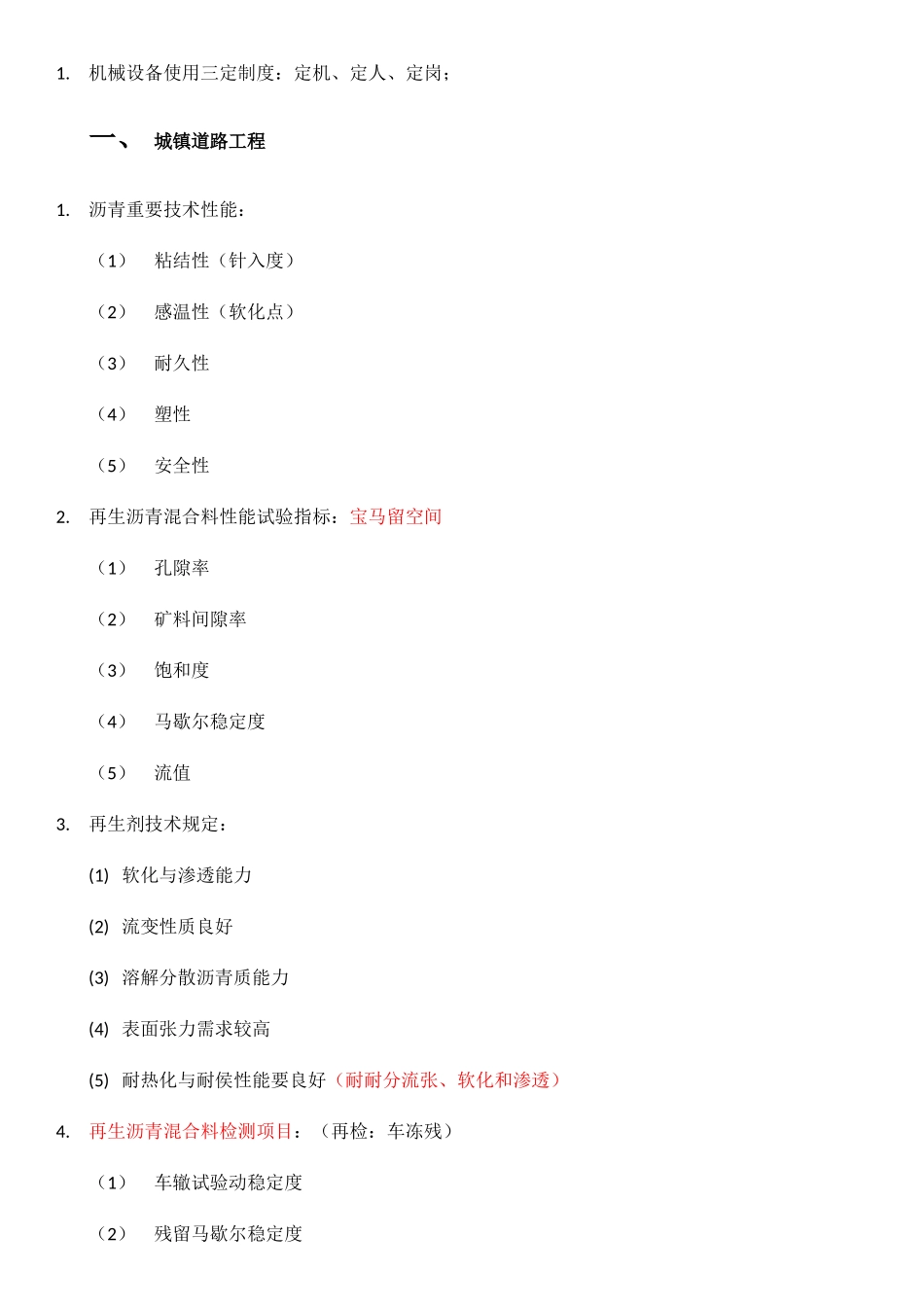 1. 机械设备使用三定制度：定机、定人、定岗；

一、 城镇道路工程

1. 沥青重要技术性能：

（1） 粘结性（针入度）

（2） 感温性（软化点）

（3） 耐久性

（4） 塑性

（5） 安全性

2. 再生沥青混合料性能试验指标：宝马留空间

（1） 孔隙率

（2） 矿料间隙率

（3） 饱和度

（4） 马歇尔稳定度

（5） 流值

3. 再生剂技术规定：

(1) 软化与渗透能力

(2) 流变性质良好

(3) 溶解分散沥青质能力

(4) 表面张力需求较高

(5) 耐热化与耐侯性能要良好（耐耐分流张、软化和渗透）

4. 再生沥青混合料检测项目：（再检：车冻残）

（1） 车辙试验动稳定度

（2） 残留马歇尔稳定度